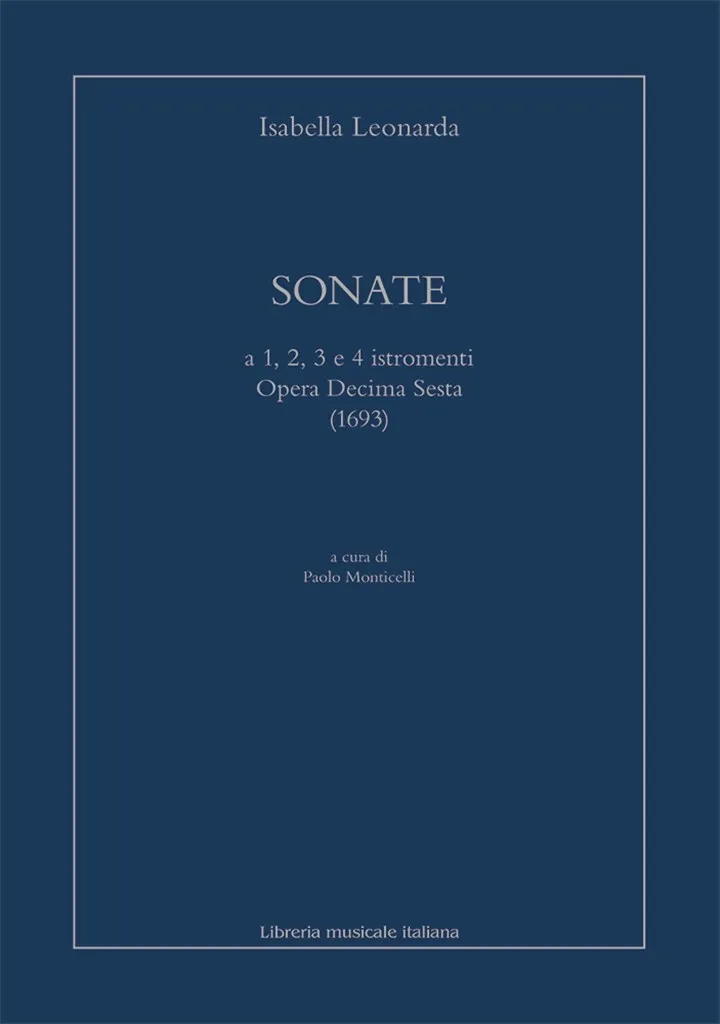 Isabella Leonarda

SONATE

a 1, 2, 3 e 4 istromenti
Opera Decima Sesta
(1693)

a cura di
Paolo Monticelli

Libreria musicale italiana